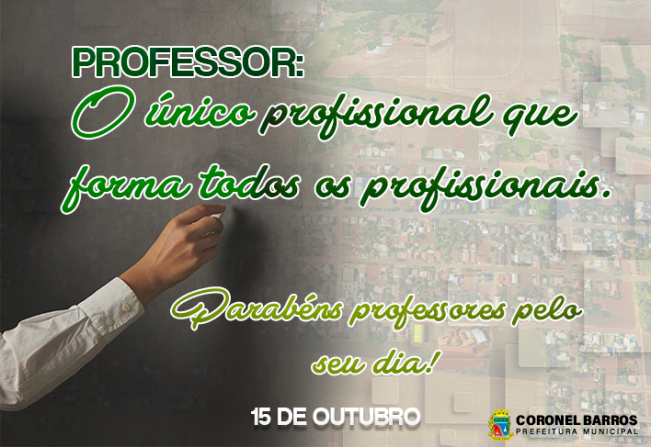 PROFESSOR:
O único profissional que forma todos os profissionais.

Parabéns professores pelo seu dia!

15 DE OUTUBRO

CORONEL BARROS
PREFEITURA MUNICIPAL